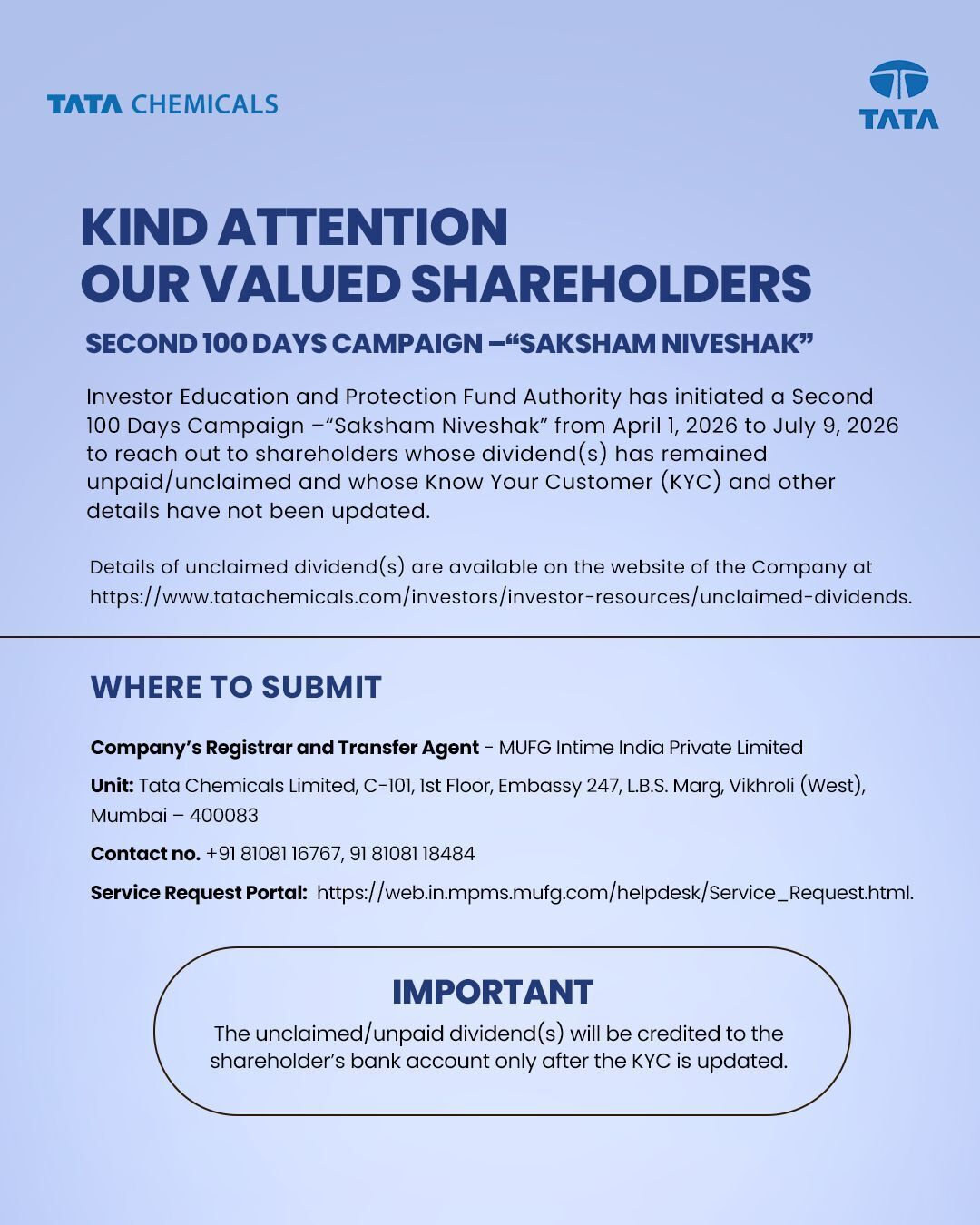 TATA CHEMICALS

TATA

KIND ATTENTION
OUR VALUED SHAREHOLDERS

SECOND 100 DAYS CAMPAIGN –"SAKSHAM NIVESHAK"

Investor Education and Protection Fund Authority has initiated a Second 100 Days Campaign –"Saksham Niveshak" from April 1, 2026 to July 9, 2026 to reach out to shareholders whose dividend(s) has remained unpaid/unclaimed and whose Know Your Customer (KYC) and other details have not been updated.

Details of unclaimed dividend(s) are available on the website of the Company at https://www.tatachemicals.com/investors/investor-resources/unclaimed-dividends.

WHERE TO SUBMIT

Company's Registrar and Transfer Agent - MUFG Intime India Private Limited

Unit: Tata Chemicals Limited, C-101, 1st Floor, Embassy 247, L.B.S. Marg, Vikhroli (West), Mumbai – 400083

Contact no. +91 81081 16767, 91 81081 18484

Service Request Portal: https://web.in.mpms.mufg.com/helpdesk/Service_Request.html.

IMPORTANT
The unclaimed/unpaid dividend(s) will be credited to the shareholder's bank account only after the KYC is updated.